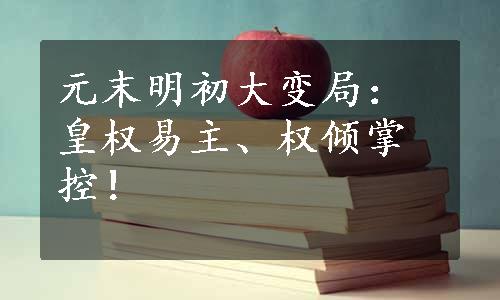 元末明初大变局：皇权易主、权倾掌控！